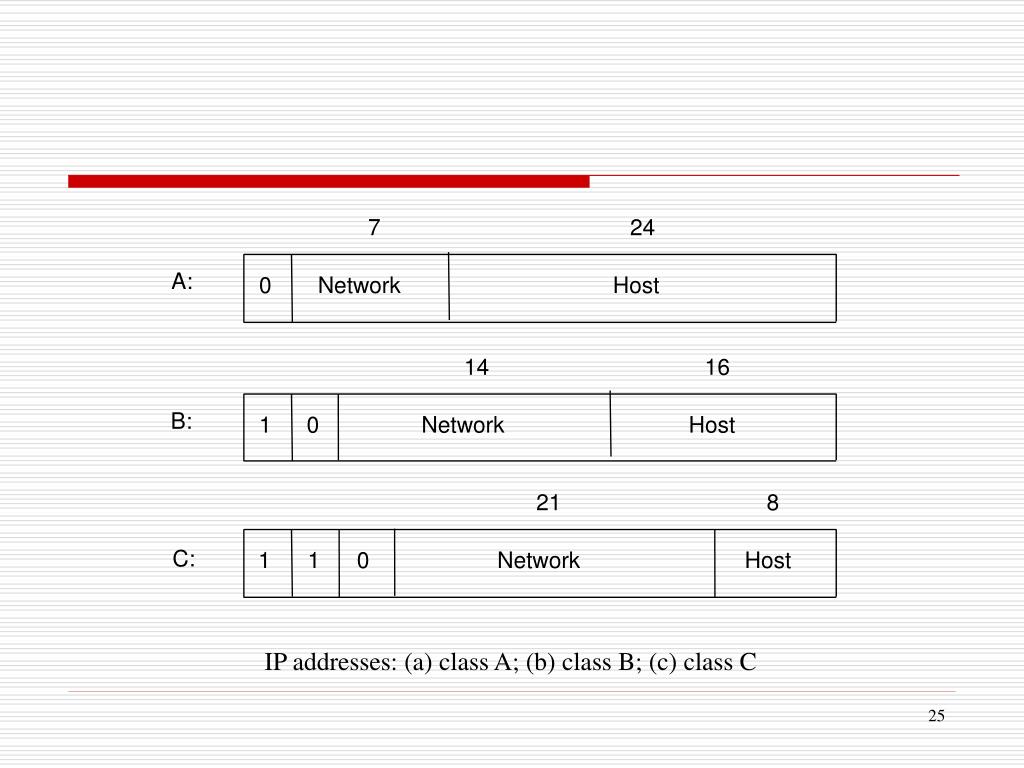 7 24

A: 0 Network Host

14 16

B: 1 0 Network Host

21 8

C: 1 1 0 Network Host

IP addresses: (a) class A; (b) class B; (c) class C

25